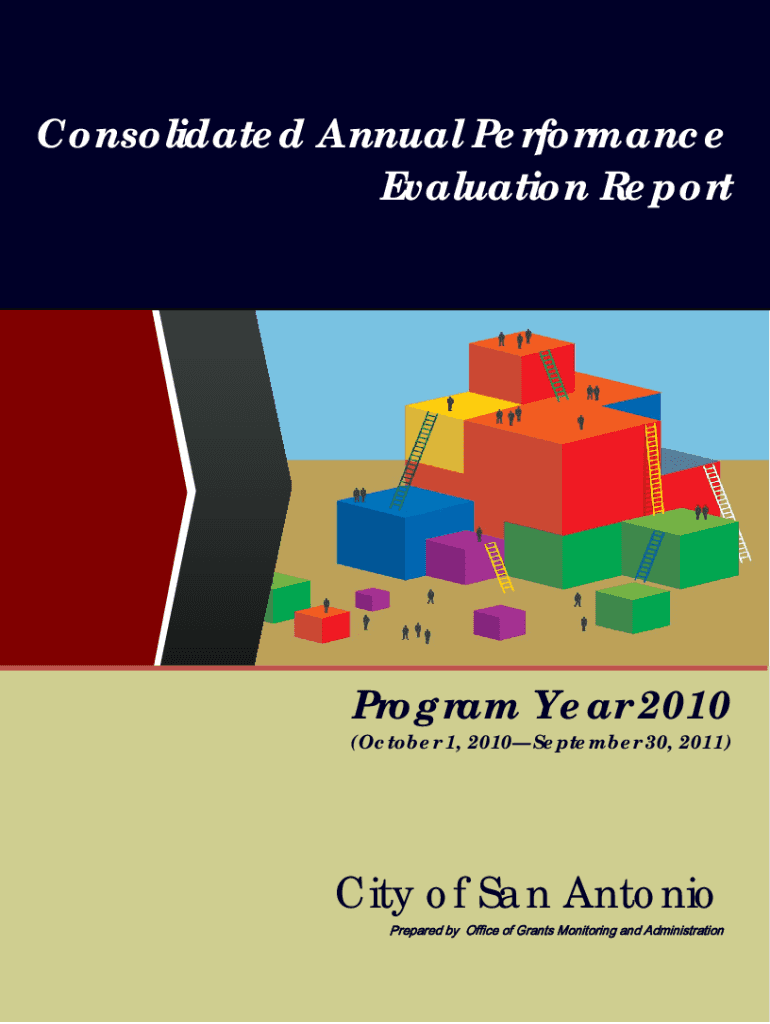 Consolidated Annual Performance Evaluation Report

Program Year 2010

(October 1, 2010—September 30, 2011)

City of San Antonio

Prepared by Office of Grants Monitoring and Administration